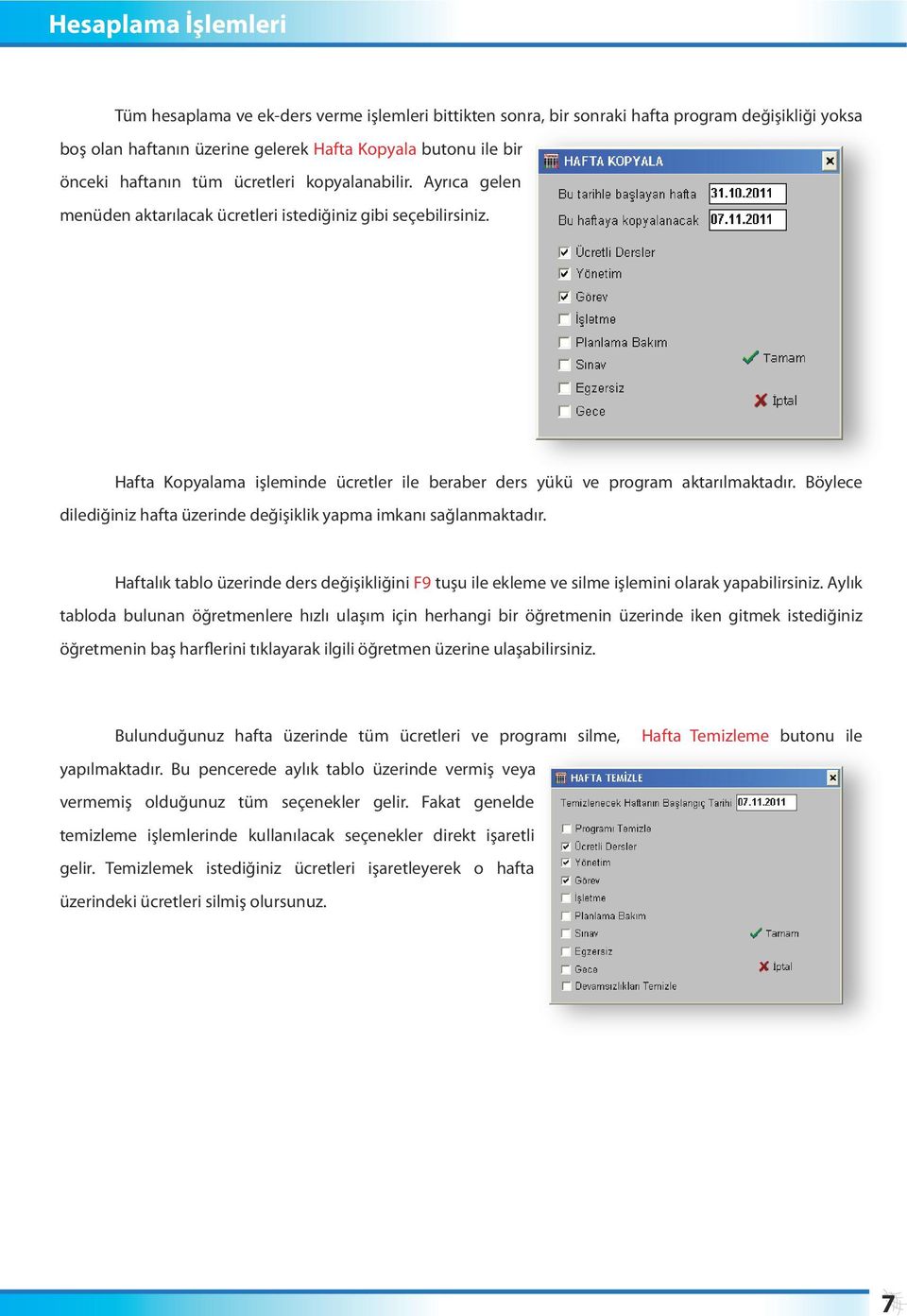 Hesaplama İşlemleri

Tüm hesaplama ve ek-ders verme işlemleri bittikten sonra, bir sonraki hafta program değişikliği yoksa boş olan haftanın üzerine gelerek Hafta Kopyala butonu ile bir önceki haftanın tüm ücretleri kopyalanabilir. Ayrıca gelen menüden aktarılacak ücretleri istediğiniz gibi seçebilirsiniz.

HAFTA KOPYALA
Bu tarihle başlayan hafta 31.10.2011
Bu haftaya kopyalanacak 07.11.2011
Ücretli Dersler
Yönetim
Görev
İşletme
Planlama Bakım
Sınav
Egzersiz
Gece
Tamam
İptal

Hafta Kopyalama işleminde ücretler ile beraber ders yükü ve program aktarılmaktadır. Böylece dilediğiniz hafta üzerinde değişiklik yapma imkanı sağlanmaktadır.

Haftalık tablo üzerinde ders değişikliğini F9 tuşu ile ekleme ve silme işlemini olarak yapabilirsiniz. Aylık tabloda bulunan öğretmenlere hızlı ulaşım için herhangi bir öğretmenin üzerinde iken gitmek istediğiniz öğretmenin baş harflerini tıklayarak ilgili öğretmen üzerine ulaşabilirsiniz.

Bulunduğunuz hafta üzerinde tüm ücretleri ve programı silme, Hafta Temizleme butonu ile yapılmaktadır. Bu pencerede aylık tablo üzerinde vermiş veya vermemiş olduğunuz tüm seçenekler gelir. Fakat genelde temizleme işlemlerinde kullanılacak seçenekler direkt işaretli gelir. Temizlemek istediğiniz ücretleri işaretleyerek o hafta üzerindeki ücretleri silmiş olursunuz.

HAFTA TEMİZLE
Temizlenecek Haftanın Başlangıç Tarihi 07.11.2011
Programı Temizle
Ücretli Dersler
Yönetim
Görev
İşletme
Planlama Bakım
Sınav
Egzersiz
Gece
Devamsızlıkları Temizle
Tamam
İptal

7